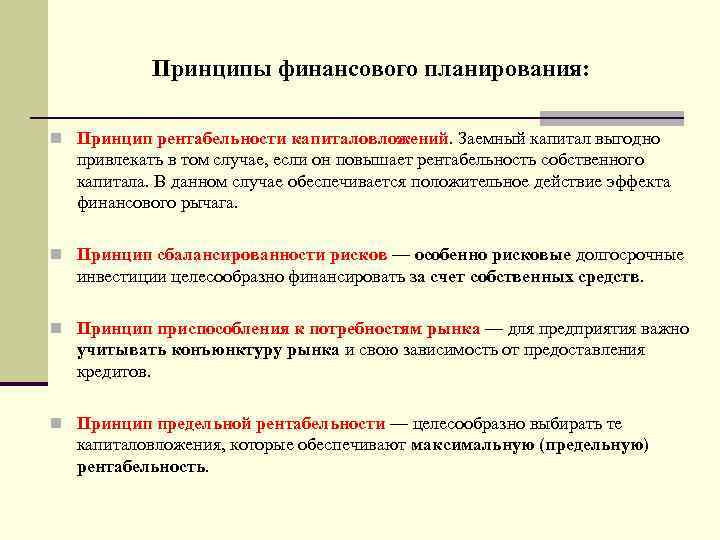 Принципы финансового планирования:

Принцип рентабельности капиталовложений. Заемный капитал выгодно привлекать в том случае, если он повышает рентабельность собственного капитала. В данном случае обеспечивается положительное действие эффекта финансового рычага.

Принцип сбалансированности рисков — особенно рисковые долгосрочные инвестиции целесообразно финансировать за счет собственных средств.

Принцип приспособления к потребностям рынка — для предприятия важно учитывать конъюнктуру рынка и свою зависимость от предоставления кредитов.

Принцип предельной рентабельности — целесообразно выбирать те капиталовложения, которые обеспечивают максимальную (предельную) рентабельность.